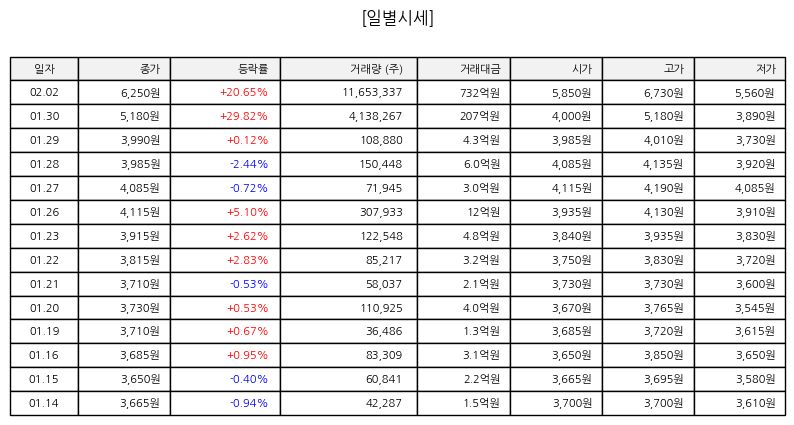 [일별시세]

| 일자 | 종가 | 등락률 | 거래량 (주) | 거래대금 | 시가 | 고가 | 저가 |
|---|---|---|---|---|---|---|---|
| 02.02 | 6,250원 | +20.65% | 11,653,337 | 732억원 | 5,850원 | 6,730원 | 5,560원 |
| 01.30 | 5,180원 | +29.82% | 4,138,267 | 207억원 | 4,000원 | 5,180원 | 3,890원 |
| 01.29 | 3,990원 | +0.12% | 108,880 | 4.3억원 | 3,985원 | 4,010원 | 3,730원 |
| 01.28 | 3,985원 | -2.44% | 150,448 | 6.0억원 | 4,085원 | 4,135원 | 3,920원 |
| 01.27 | 4,085원 | -0.72% | 71,945 | 3.0억원 | 4,115원 | 4,190원 | 4,085원 |
| 01.26 | 4,115원 | +5.10% | 307,933 | 12억원 | 3,935원 | 4,130원 | 3,910원 |
| 01.23 | 3,915원 | +2.62% | 122,548 | 4.8억원 | 3,840원 | 3,935원 | 3,830원 |
| 01.22 | 3,815원 | +2.83% | 85,217 | 3.2억원 | 3,750원 | 3,830원 | 3,720원 |
| 01.21 | 3,710원 | -0.53% | 58,037 | 2.1억원 | 3,730원 | 3,730원 | 3,600원 |
| 01.20 | 3,730원 | +0.53% | 110,925 | 4.0억원 | 3,670원 | 3,765원 | 3,545원 |
| 01.19 | 3,710원 | +0.67% | 36,486 | 1.3억원 | 3,685원 | 3,720원 | 3,615원 |
| 01.16 | 3,685원 | +0.95% | 83,309 | 3.1억원 | 3,650원 | 3,850원 | 3,650원 |
| 01.15 | 3,650원 | -0.40% | 60,841 | 2.2억원 | 3,665원 | 3,695원 | 3,580원 |
| 01.14 | 3,665원 | -0.94% | 42,287 | 1.5억원 | 3,700원 | 3,700원 | 3,610원 |